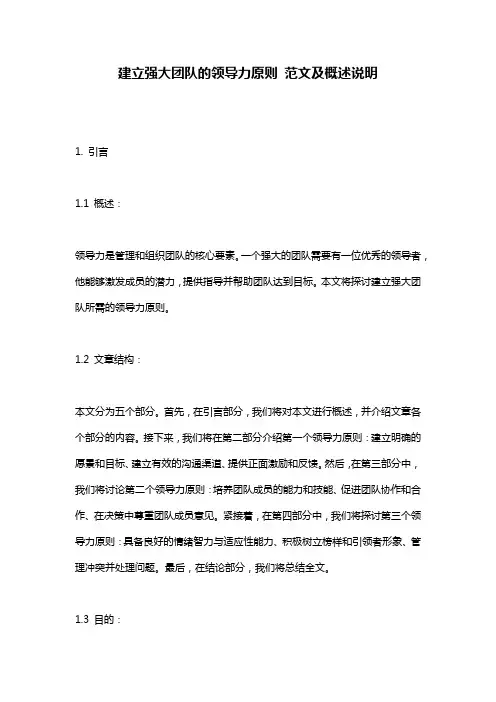 建立强大团队的领导力原则 范文及概述说明

1. 引言

1.1 概述：

领导力是管理和组织团队的核心要素。一个强大的团队需要有一位优秀的领导者，他能够激发成员的潜力，提供指导并帮助团队达到目标。本文将探讨建立强大团队所需的领导力原则。

1.2 文章结构：

本文分为五个部分。首先，在引言部分，我们将对本文进行概述，并介绍文章各个部分的内容。接下来，我们将在第二部分介绍第一个领导力原则：建立明确的愿景和目标、建立有效的沟通渠道、提供正面激励和反馈。然后，在第三部分中，我们将讨论第二个领导力原则：培养团队成员的能力和技能、促进团队协作和合作、在决策中尊重团队成员意见。紧接着，在第四部分中，我们将探讨第三个领导力原则：具备良好的情绪智力与适应性能力、积极树立榜样和引领者形象、管理冲突并处理问题。最后，在结论部分，我们将总结全文。

1.3 目的：